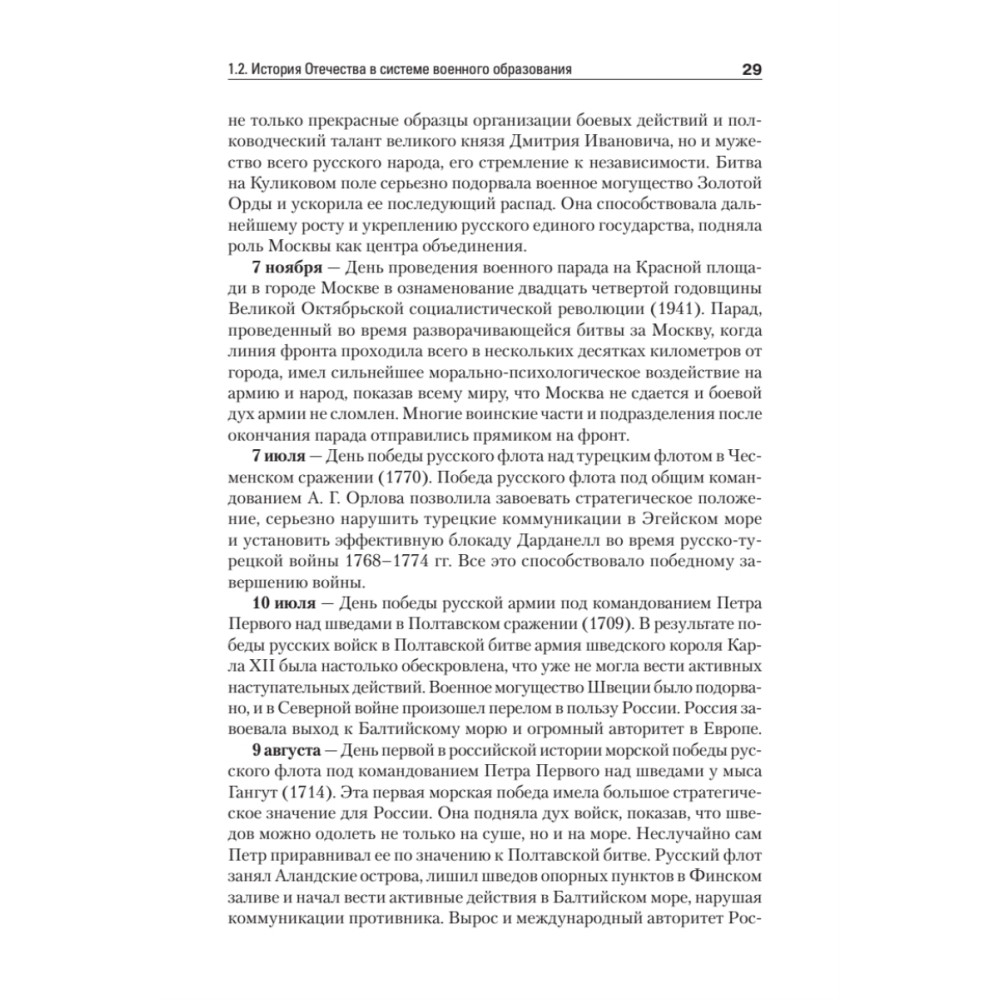 1.2. История Отечества в системе военного образования 29

не только прекрасные образцы организации боевых действий и полководческий талант великого князя Дмитрия Ивановича, но и мужество всего русского народа, его стремление к независимости. Битва на Куликовом поле серьезно подорвала военное могущество Золотой Орды и ускорила ее последующий распад. Она способствовала дальнейшему росту и укреплению русского единого государства, подняла роль Москвы как центра объединения.

7 ноября — День проведения военного парада на Красной площади в городе Москве в ознаменование двадцать четвертой годовщины Великой Октябрьской социалистической революции (1941). Парад, проведенный во время разворачивающейся битвы за Москву, когда линия фронта проходила всего в нескольких десятках километров от города, имел сильнейшее морально-психологическое воздействие на армию и народ, показав всему миру, что Москва не сдается и боевой дух армии не сломлен. Многие воинские части и подразделения после окончания парада отправились прямиком на фронт.

7 июля — День победы русского флота над турецким флотом в Чесменском сражении (1770). Победа русского флота под общим командованием А. Г. Орлова позволила завоевать стратегическое положение, серьезно нарушить турецкие коммуникации в Эгейском море и установить эффективную блокаду Дарданелл во время русско-турецкой войны 1768–1774 гг. Все это способствовало победному завершению войны.

10 июля — День победы русской армии под командованием Петра Первого над шведами в Полтавском сражении (1709). В результате победы русских войск в Полтавской битве армия шведского короля Карла XII была настолько обескровлена, что уже не могла вести активных наступательных действий. Военное могущество Швеции было подорвано, и в Северной войне произошел перелом в пользу России. Россия завоевала выход к Балтийскому морю и огромный авторитет в Европе.

9 августа — День первой в российской истории морской победы русского флота под командованием Петра Первого над шведами у мыса Гангут (1714). Эта первая морская победа имела большое стратегическое значение для России. Она подняла дух войск, показав, что шведов можно одолеть не только на суше, но и на море. Неслучайно сам Петр приравнивал ее по значению к Полтавской битве. Русский флот занял Аландские острова, лишил шведов опорных пунктов в Финском заливе и начал вести активные действия в Балтийском море, нарушая коммуникации противника. Вырос и международный авторитет Рос-